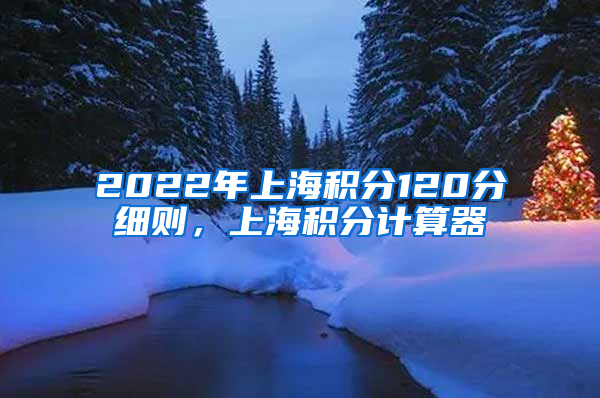 2022年上海积分120分细则，上海积分计算器